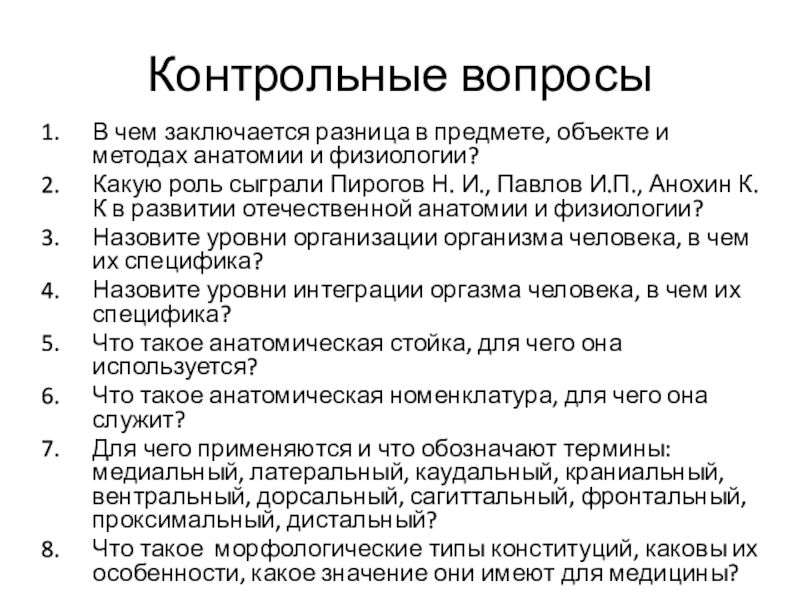 Контрольные вопросы

1. В чем заключается разница в предмете, объекте и методах анатомии и физиологии?
2. Какую роль сыграли Пирогов Н. И., Павлов И.П., Анохин К. К в развитии отечественной анатомии и физиологии?
3. Назовите уровни организации организма человека, в чем их специфика?
4. Назовите уровни интеграции оргазма человека, в чем их специфика?
5. Что такое анатомическая стойка, для чего она используется?
6. Что такое анатомическая номенклатура, для чего она служит?
7. Для чего применяются и что обозначают термины: медиальный, латеральный, каудальный, краниальный, вентральный, дорсальный, сагиттальный, фронтальный, проксимальный, дистальный?
8. Что такое морфологические типы конституций, каковы их особенности, какое значение они имеют для медицины?